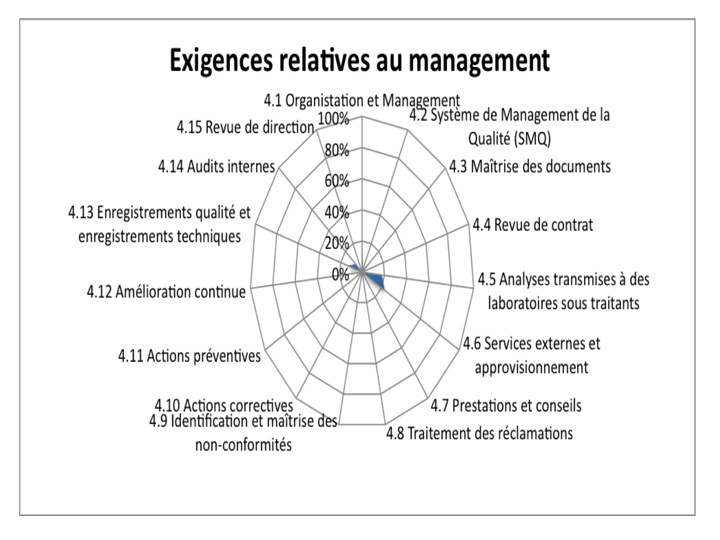 Exigences relatives au management

4.1 Organistation et Management
4.2 Système de Management de la Qualité (SMQ)
4.3 Maîtrise des documents
4.4 Revue de contrat
4.5 Analyses transmises à des laboratoires sous traitants
4.6 Services externes et approvisionnement
4.7 Prestations et conseils
4.8 Traitement des réclamations
4.9 Identification et maîtrise des non-conformités
4.10 Actions correctives
4.11 Actions préventives
4.12 Amélioration continue
4.13 Enregistrements qualité et enregistrements techniques
4.14 Audits internes
4.15 Revue de direction

100%
80%
60%
40%
20%
0%